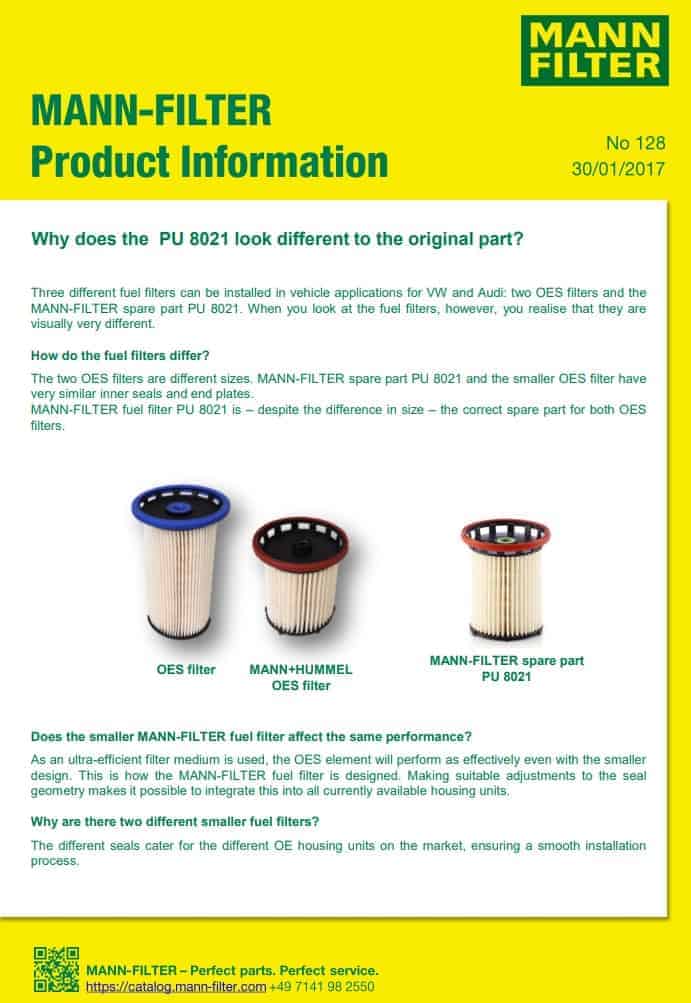 MANN FILTER

MANN-FILTER Product Information

No 128
30/01/2017

Why does the PU 8021 look different to the original part?

Three different fuel filters can be installed in vehicle applications for VW and Audi: two OES filters and the MANN-FILTER spare part PU 8021. When you look at the fuel filters, however, you realise that they are visually very different.

How do the fuel filters differ?

The two OES filters are different sizes. MANN-FILTER spare part PU 8021 and the smaller OES filter have very similar inner seals and end plates.
MANN-FILTER fuel filter PU 8021 is – despite the difference in size – the correct spare part for both OES filters.

OES filter

MANN+HUMMEL OES filter

MANN-FILTER spare part PU 8021

Does the smaller MANN-FILTER fuel filter affect the same performance?

As an ultra-efficient filter medium is used, the OES element will perform as effectively even with the smaller design. This is how the MANN-FILTER fuel filter is designed. Making suitable adjustments to the seal geometry makes it possible to integrate this into all currently available housing units.

Why are there two different smaller fuel filters?

The different seals cater for the different OE housing units on the market, ensuring a smooth installation process.

MANN-FILTER – Perfect parts. Perfect service.
https://catalog.mann-filter.com +49 7141 98 2550